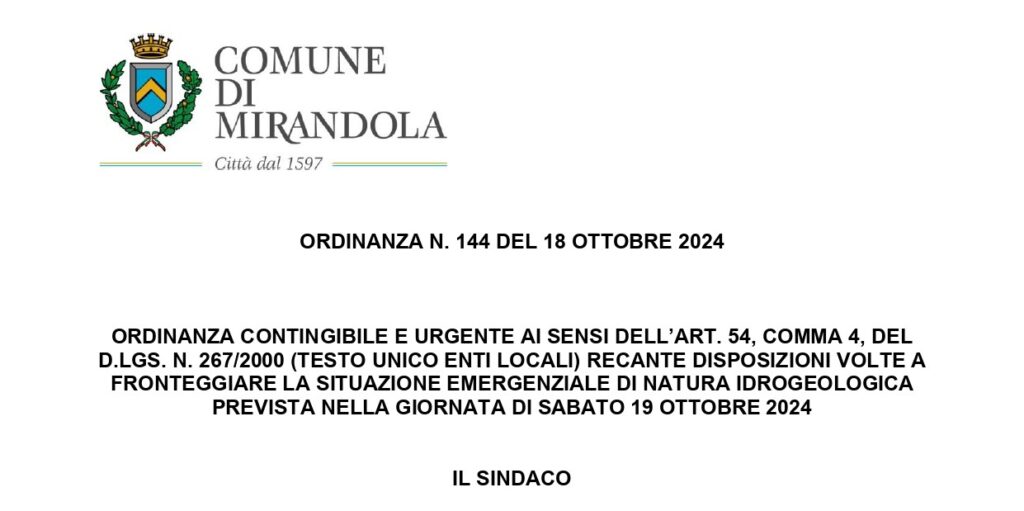 COMUNE
DI
MIRANDOLA
Città dal 1597

ORDINANZA N. 144 DEL 18 OTTOBRE 2024

ORDINANZA CONTINGIBILE E URGENTE AI SENSI DELL'ART. 54, COMMA 4, DEL D.LGS. N. 267/2000 (TESTO UNICO ENTI LOCALI) RECANTE DISPOSIZIONI VOLTE A FRONTEGGIARE LA SITUAZIONE EMERGENZIALE DI NATURA IDROGEOLOGICA PREVISTA NELLA GIORNATA DI SABATO 19 OTTOBRE 2024

IL SINDACO